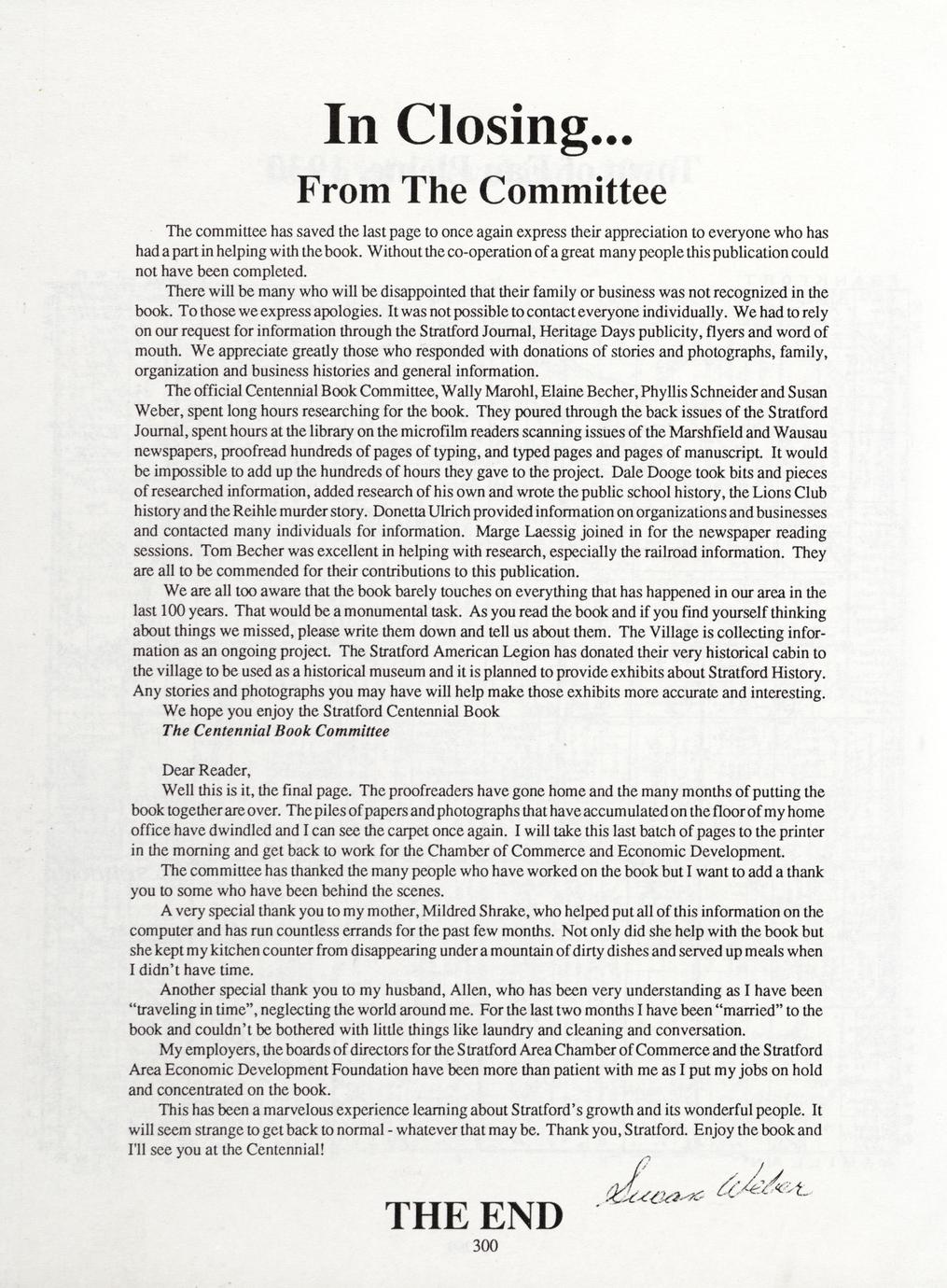 In Closing...
From The Committee

The committee has saved the last page to once again express their appreciation to everyone who has had a part in helping with the book. Without the co-operation of a great many people this publication could not have been completed.

There will be many who will be disappointed that their family or business was not recognized in the book. To those we express apologies. It was not possible to contact everyone individually. We had to rely on our request for information through the Stratford Journal, Heritage Days publicity, flyers and word of mouth. We appreciate greatly those who responded with donations of stories and photographs, family, organization and business histories and general information.

The official Centennial Book Committee, Wally Marohl, Elaine Becher, Phyllis Schneider and Susan Weber, spent long hours researching for the book. They poured through the back issues of the Stratford Journal, spent hours at the library on the microfilm readers scanning issues of the Marshfield and Wausau newspapers, proofread hundreds of pages of typing, and typed pages and pages of manuscript. It would be impossible to add up the hundreds of hours they gave to the project. Dale Dooge took bits and pieces of researched information, added research of his own and wrote the public school history, the Lions Club history and the Reihle murder story. Donetta Ulrich provided information on organizations and businesses and contacted many individuals for information. Marge Laessig joined in for the newspaper reading sessions. Tom Becher was excellent in helping with research, especially the railroad information. They are all to be commended for their contributions to this publication.

We are all too aware that the book barely touches on everything that has happened in our area in the last 100 years. That would be a monumental task. As you read the book and if you find yourself thinking about things we missed, please write them down and tell us about them. The Village is collecting information as an ongoing project. The Stratford American Legion has donated their very historical cabin to the village to be used as a historical museum and it is planned to provide exhibits about Stratford History. Any stories and photographs you may have will help make those exhibits more accurate and interesting.

We hope you enjoy the Stratford Centennial Book
The Centennial Book Committee

Dear Reader,

Well this is it, the final page. The proofreaders have gone home and the many months of putting the book together are over. The piles of papers and photographs that have accumulated on the floor of my home office have dwindled and I can see the carpet once again. I will take this last batch of pages to the printer in the morning and get back to work for the Chamber of Commerce and Economic Development.

The committee has thanked the many people who have worked on the book but I want to add a thank you to some who have been behind the scenes.

A very special thank you to my mother, Mildred Shrake, who helped put all of this information on the computer and has run countless errands for the past few months. Not only did she help with the book but she kept my kitchen counter from disappearing under a mountain of dirty dishes and served up meals when I didn't have time.

Another special thank you to my husband, Allen, who has been very understanding as I have been "traveling in time", neglecting the world around me. For the last two months I have been "married" to the book and couldn't be bothered with little things like laundry and cleaning and conversation.

My employers, the boards of directors for the Stratford Area Chamber of Commerce and the Stratford Area Economic Development Foundation have been more than patient with me as I put my jobs on hold and concentrated on the book.

This has been a marvelous experience learning about Stratford's growth and its wonderful people. It will seem strange to get back to normal - whatever that may be. Thank you, Stratford. Enjoy the book and I'll see you at the Centennial!

Susan Weber

THE END

300